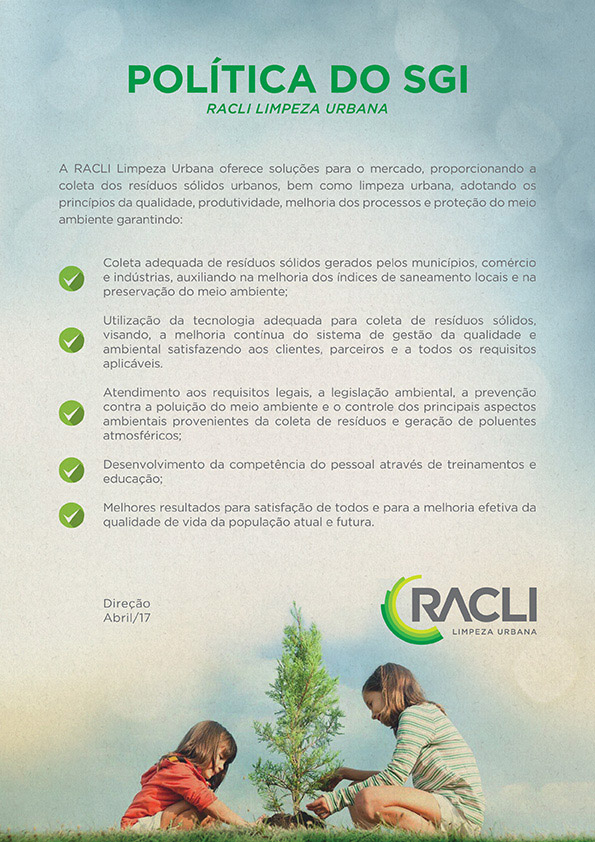 POLÍTICA DO SGI
RACLI LIMPEZA URBANA

A RACLI Limpeza Urbana oferece soluções para o mercado, proporcionando a coleta dos resíduos sólidos urbanos, bem como limpeza urbana, adotando os princípios da qualidade, produtividade, melhoria dos processos e proteção do meio ambiente garantindo:

Coleta adequada de resíduos sólidos gerados pelos municípios, comércio e indústrias, auxiliando na melhoria dos índices de saneamento locais e na preservação do meio ambiente;

Utilização da tecnologia adequada para coleta de resíduos sólidos, visando, a melhoria contínua do sistema de gestão da qualidade e ambiental satisfazendo aos clientes, parceiros e a todos os requisitos aplicáveis.

Atendimento aos requisitos legais, a legislação ambiental, a prevenção contra a poluição do meio ambiente e o controle dos principais aspectos ambientais provenientes da coleta de resíduos e geração de poluentes atmosféricos;

Desenvolvimento da competência do pessoal através de treinamentos e educação;

Melhores resultados para satisfação de todos e para a melhoria efetiva da qualidade de vida da população atual e futura.

Direção
Abril/17

RACLI
LIMPEZA URBANA